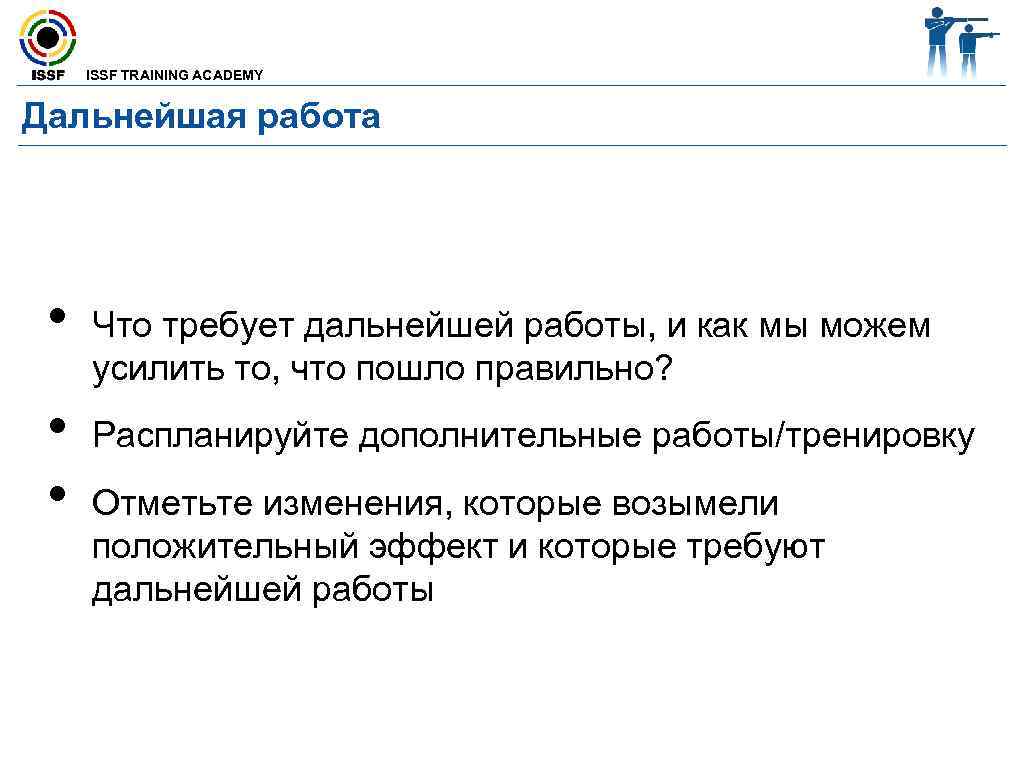 ISSF

ISSF TRAINING ACADEMY

Дальнейшая работа

• Что требует дальнейшей работы, и как мы можем усилить то, что пошло правильно?

• Распланируйте дополнительные работы/тренировку

• Отметьте изменения, которые возымели положительный эффект и которые требуют дальнейшей работы